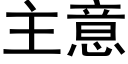 主意